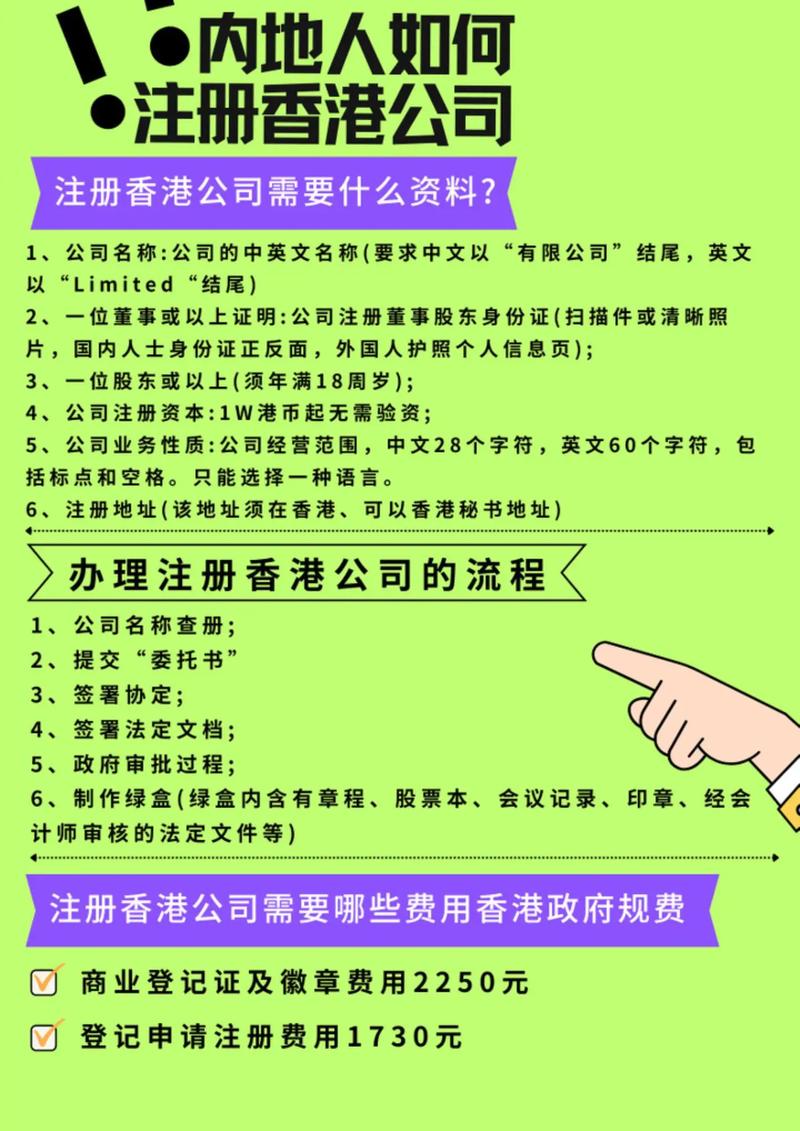 内地人如何
注册香港公司

注册香港公司需要什么资料？

1、公司名称：公司的中英文名称（要求中文以“有限公司”结尾，英文以“Limited“结尾）
2、一位董事或以上证明：公司注册董事股东身份证（扫描件或清晰照片，国内人士身份证正反面，外国人护照个人信息页）；
3、一位股东或以上（须年满18周岁）；
4、公司注册资本：1W港币起无需验资；
5、公司业务性质：公司经营范围，中文28个字符，英文60个字符，包括标点和空格。只能选择一种语言。
6、注册地址（该地址须在香港、可以香港秘书地址）

办理注册香港公司的流程

1、公司名称查册；
2、提交“委托书”
3、签署协定；
4、签署法定文档；
5、政府审批过程；
6、制作绿盒（绿盒内含有章程、股票本、会议记录、印章、经会计师审核的法定文件等）

注册香港公司需要哪些费用香港政府规费

商业登记证及徽章费用2250元

登记申请注册费用1730元